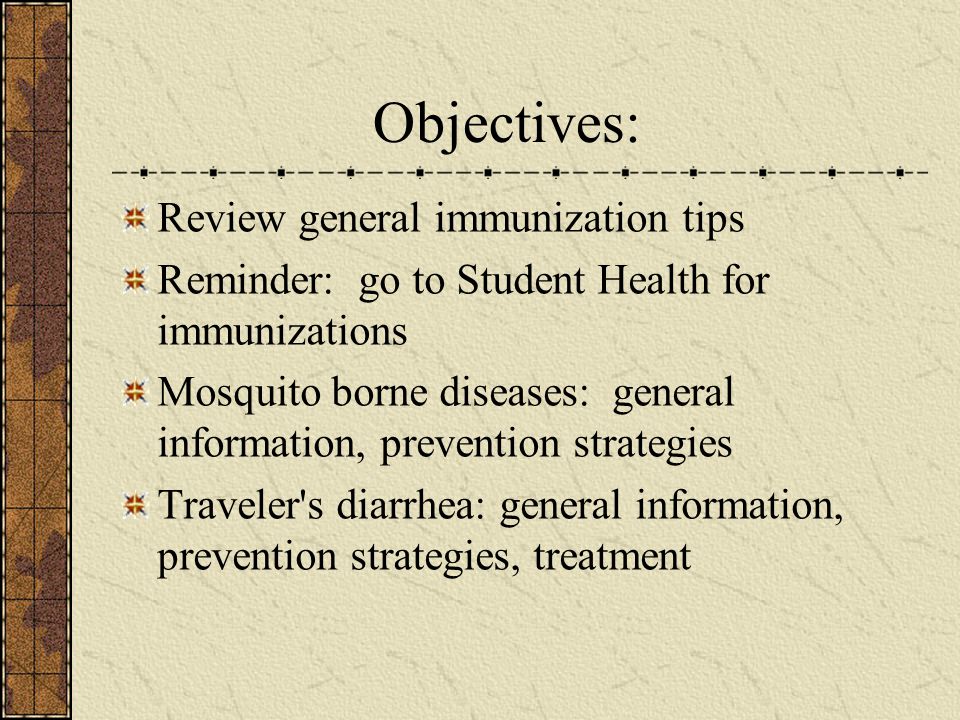 Objectives:

Review general immunization tips

Reminder: go to Student Health for immunizations

Mosquito borne diseases: general information, prevention strategies

Traveler's diarrhea: general information, prevention strategies, treatment